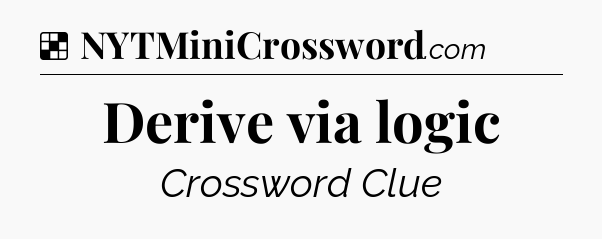 NYTMiniCrossword.com

Derive via logic

Crossword Clue